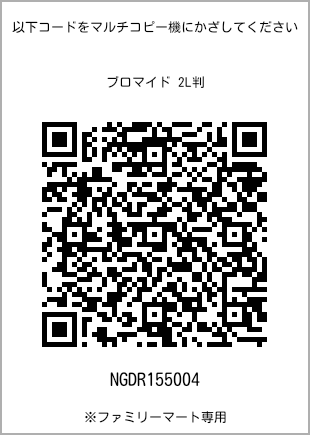 以下コードをマルチコピー機にかざしてください

ブロマイド 2L判

NGDR155004

※ファミリーマート専用